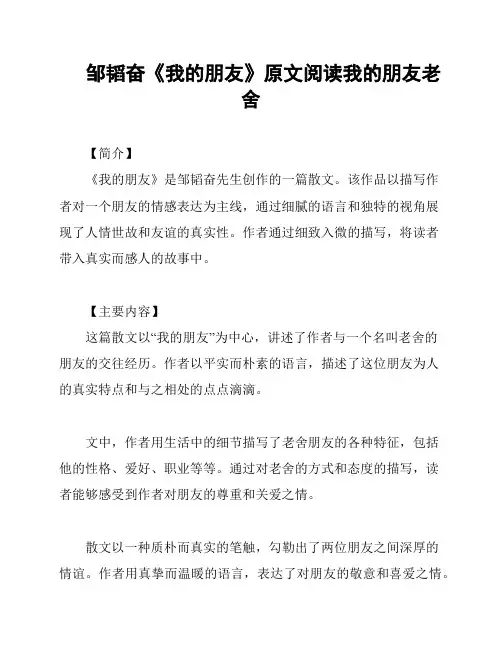 邹韬奋《我的朋友》原文阅读我的朋友老舍

【简介】

《我的朋友》是邹韬奋先生创作的一篇散文。该作品以描写作者对一个朋友的情感表达为主线，通过细腻的语言和独特的视角展现了人情世故和友谊的真实性。作者通过细致入微的描写，将读者带入真实而感人的故事中。

【主要内容】

这篇散文以“我的朋友”为中心，讲述了作者与一个名叫老舍的朋友的交往经历。作者以平实而朴素的语言，描述了这位朋友为人的真实特点和与之相处的点点滴滴。

文中，作者用生活中的细节描写了老舍朋友的各种特征，包括他的性格、爱好、职业等等。通过对老舍的方式和态度的描写，读者能够感受到作者对朋友的尊重和关爱之情。

散文以一种质朴而真实的笔触，勾勒出了两位朋友之间深厚的情谊。作者用真挚而温暖的语言，表达了对朋友的敬意和喜爱之情。